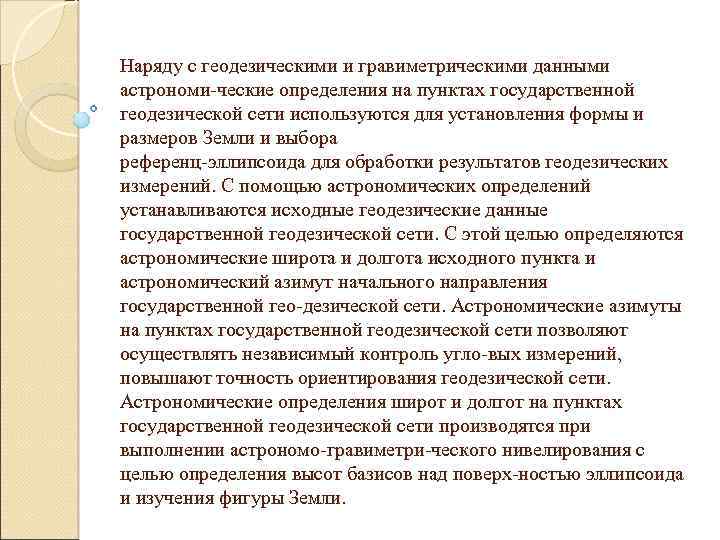 Наряду с геодезическими и гравиметрическими данными астрономи-ческие определения на пунктах государственной геодезической сети используются для установления формы и размеров Земли и выбора референц-эллипсоида для обработки результатов геодезических измерений. С помощью астрономических определений устанавливаются исходные геодезические данные государственной геодезической сети. С этой целью определяются астрономические широта и долгота исходного пункта и астрономический азимут начального направления государственной гео-дезической сети. Астрономические азимуты на пунктах государственной геодезической сети позволяют осуществлять независимый контроль угло-вых измерений, повышают точность ориентирования геодезической сети. Астрономические определения широт и долгот на пунктах государственной геодезической сети производятся при выполнении астрономо-гравиметри-ческого нивелирования с целью определения высот базисов над поверх-ностью эллипсоида и изучения фигуры Земли.